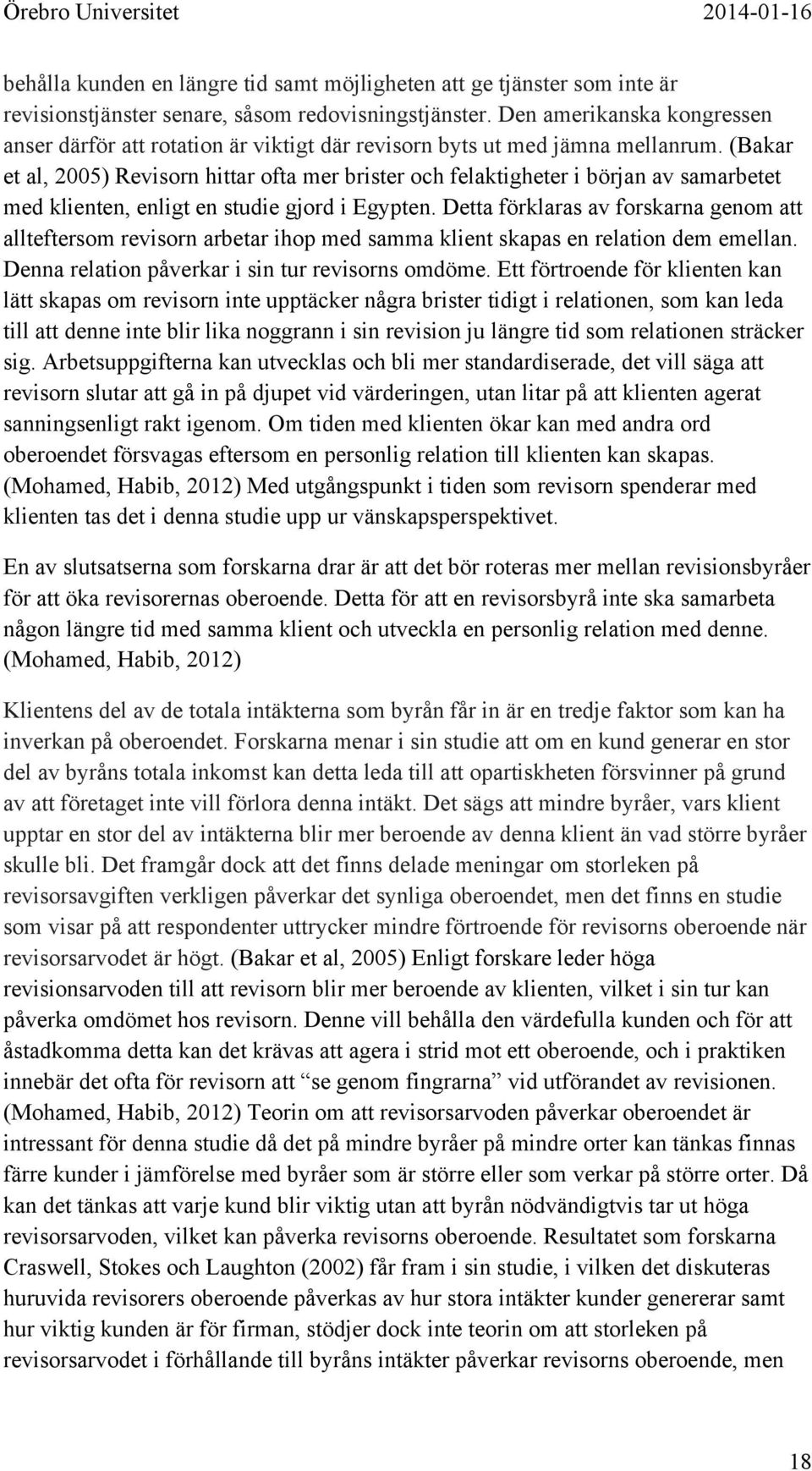 Örebro Universitet 2014-01-16

behålla kunden en längre tid samt möjligheten att ge tjänster som inte är revisionstjänster senare, såsom redovisningstjänster. Den amerikanska kongressen anser därför att rotation är viktigt där revisorn byts ut med jämna mellanrum. (Bakar et al, 2005) Revisorn hittar ofta mer brister och felaktigheter i början av samarbetet med klienten, enligt en studie gjord i Egypten. Detta förklaras av forskarna genom att allteftersom revisorn arbetar ihop med samma klient skapas en relation dem emellan. Denna relation påverkar i sin tur revisorns omdöme. Ett förtroende för klienten kan lätt skapas om revisorn inte upptäcker några brister tidigt i relationen, som kan leda till att denne inte blir lika noggrann i sin revision ju längre tid som relationen sträcker sig. Arbetsuppgifterna kan utvecklas och bli mer standardiserade, det vill säga att revisorn slutar att gå in på djupet vid värderingen, utan litar på att klienten agerat sanningsenligt rakt igenom. Om tiden med klienten ökar kan med andra ord oberoendet försvagas eftersom en personlig relation till klienten kan skapas. (Mohamed, Habib, 2012) Med utgångspunkt i tiden som revisorn spenderar med klienten tas det i denna studie upp ur vänskapsperspektivet.

En av slutsatserna som forskarna drar är att det bör roteras mer mellan revisionsbyråer för att öka revisorernas oberoende. Detta för att en revisorsbyrå inte ska samarbeta någon längre tid med samma klient och utveckla en personlig relation med denne. (Mohamed, Habib, 2012)

Klientens del av de totala intäkterna som byrån får in är en tredje faktor som kan ha inverkan på oberoendet. Forskarna menar i sin studie att om en kund generar en stor del av byråns totala inkomst kan detta leda till att opartiskheten försvinner på grund av att företaget inte vill förlora denna intäkt. Det sägs att mindre byråer, vars klient upptar en stor del av intäkterna blir mer beroende av denna klient än vad större byråer skulle bli. Det framgår dock att det finns delade meningar om storleken på revisorsavgiften verkligen påverkar det synliga oberoendet, men det finns en studie som visar på att respondenter uttrycker mindre förtroende för revisorns oberoende när revisorsarvodet är högt. (Bakar et al, 2005) Enligt forskare leder höga revisionsarvoden till att revisorn blir mer beroende av klienten, vilket i sin tur kan påverka omdömet hos revisorn. Denne vill behålla den värdefulla kunden och för att åstadkomma detta kan det krävas att agera i strid mot ett oberoende, och i praktiken innebär det ofta för revisorn att “se genom fingrarna” vid utförandet av revisionen. (Mohamed, Habib, 2012) Teorin om att revisorsarvoden påverkar oberoendet är intressant för denna studie då det på mindre byråer på mindre orter kan tänkas finnas färre kunder i jämförelse med byråer som är större eller som verkar på större orter. Då kan det tänkas att varje kund blir viktig utan att byrån nödvändigtvis tar ut höga revisorsarvoden, vilket kan påverka revisorns oberoende. Resultatet som forskarna Craswell, Stokes och Laughton (2002) får fram i sin studie, i vilken det diskuteras huruvida revisorers oberoende påverkas av hur stora intäkter kunder genererar samt hur viktig kunden är för firman, stödjer dock inte teorin om att storleken på revisorsarvodet i förhållande till byråns intäkter påverkar revisorns oberoende, men

18